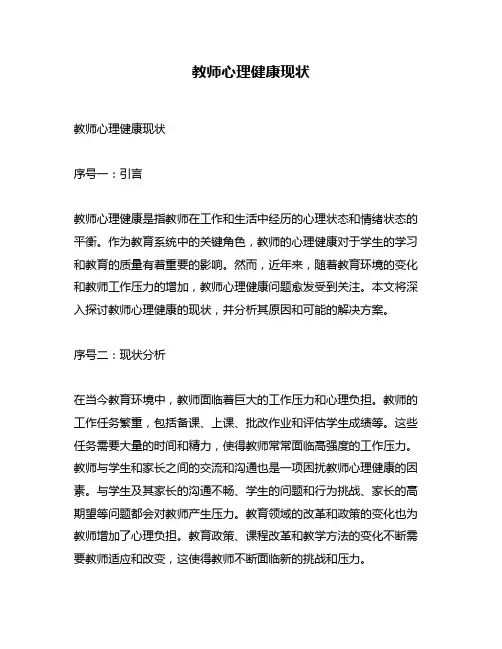 教师心理健康现状

教师心理健康现状

序号一：引言

教师心理健康是指教师在工作和生活中经历的心理状态和情绪状态的平衡。作为教育系统中的关键角色，教师的心理健康对于学生的学习和教育的质量有着重要的影响。然而，近年来，随着教育环境的变化和教师工作压力的增加，教师心理健康问题愈发受到关注。本文将深入探讨教师心理健康的现状，并分析其原因和可能的解决方案。

序号二：现状分析

在当今教育环境中，教师面临着巨大的工作压力和心理负担。教师的工作任务繁重，包括备课、上课、批改作业和评估学生成绩等。这些任务需要大量的时间和精力，使得教师常常面临高强度的工作压力。教师与学生和家长之间的交流和沟通也是一项困扰教师心理健康的因素。与学生及其家长的沟通不畅、学生的问题和行为挑战、家长的高期望等问题都会对教师产生压力。教育领域的改革和政策的变化也为教师增加了心理负担。教育政策、课程改革和教学方法的变化不断需要教师适应和改变，这使得教师不断面临新的挑战和压力。